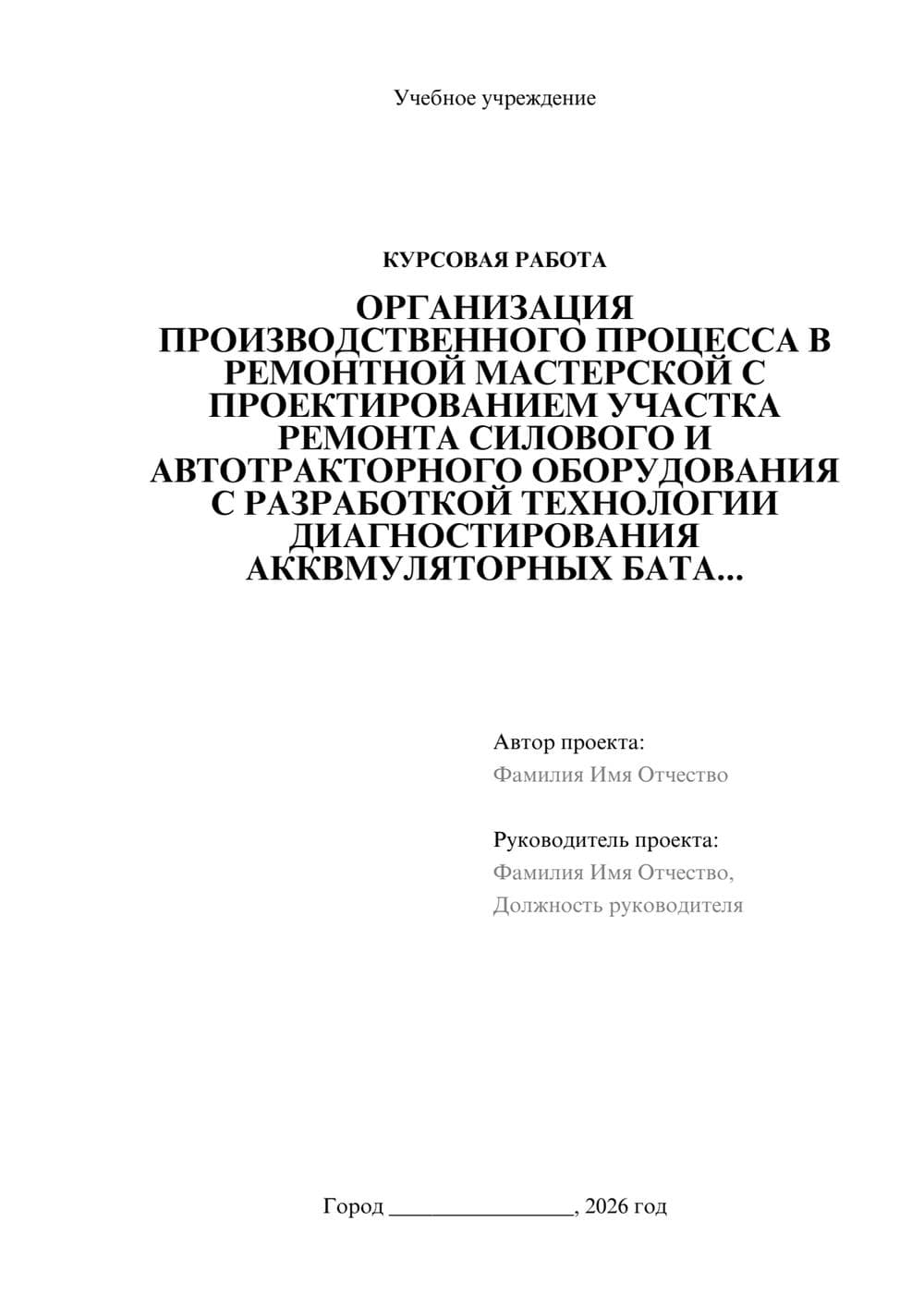 Учебное учреждение

КУРСОВАЯ РАБОТА

ОРГАНИЗАЦИЯ ПРОИЗВОДСТВЕННОГО ПРОЦЕССА В РЕМОНТНОЙ МАСТЕРСКОЙ С ПРОЕКТИРОВАНИЕМ УЧАСТКА РЕМОНТА СИЛОВОГО И АВТОТРАКТОРНОГО ОБОРУДОВАНИЯ С РАЗРАБОТКОЙ ТЕХНОЛОГИИ ДИАГНОСТИРОВАНИЯ АККВМУЛЯТОРНЫХ БАТА...

Автор проекта:
Фамилия Имя Отчество

Руководитель проекта:
Фамилия Имя Отчество,
Должность руководителя

Город ________________, 2026 год